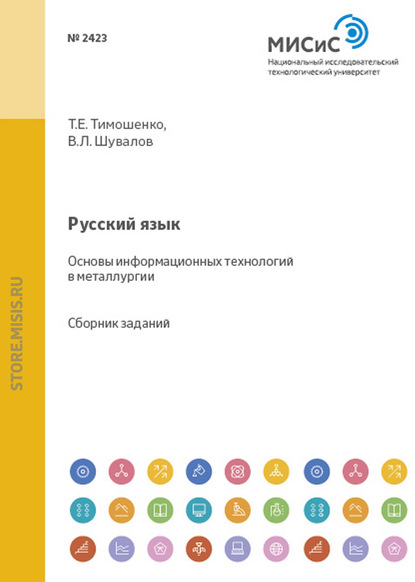 № 2423

МИСиС
Национальный исследовательский технологический университет

Т.Е. Тимошенко,
В.Л. Шувалов

Русский язык

Основы информационных технологий в металлургии

Сборник заданий

STORE.MISIS.RU